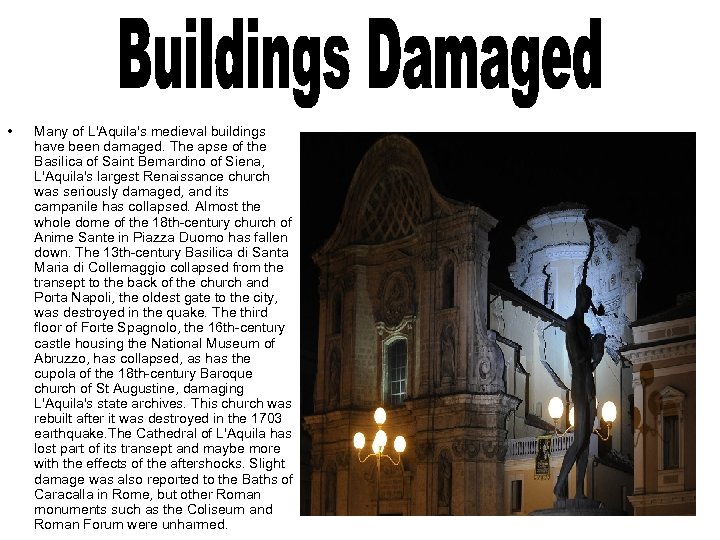 Buildings Damaged

• Many of L'Aquila's medieval buildings have been damaged. The apse of the Basilica of Saint Bernardino of Siena, L'Aquila's largest Renaissance church was seriously damaged, and its campanile has collapsed. Almost the whole dome of the 18th-century church of Anime Sante in Piazza Duomo has fallen down. The 13th-century Basilica di Santa Maria di Collemaggio collapsed from the transept to the back of the church and Porta Napoli, the oldest gate to the city, was destroyed in the quake. The third floor of Forte Spagnolo, the 16th-century castle housing the National Museum of Abruzzo, has collapsed, as has the cupola of the 18th-century Baroque church of St Augustine, damaging L'Aquila's state archives. This church was rebuilt after it was destroyed in the 1703 earthquake.The Cathedral of L'Aquila has lost part of its transept and maybe more with the effects of the aftershocks. Slight damage was also reported to the Baths of Caracalla in Rome, but other Roman monuments such as the Coliseum and Roman Forum were unharmed.